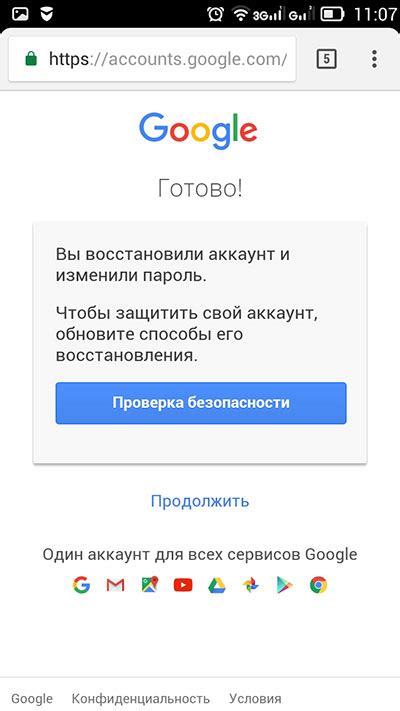 3G G 11:07

https://accounts.google.com/

5

Google

Готово!

Вы восстановили аккаунт и изменили пароль.

Чтобы защитить свой аккаунт, обновите способы его восстановления.

Проверка безопасности

Продолжить

Один аккаунт для всех сервисов Google

Google Конфиденциальность Условия